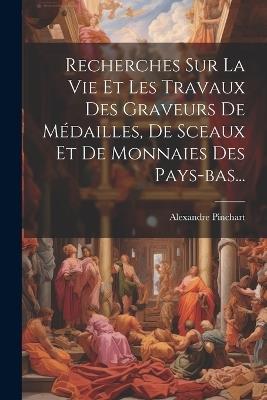 Recherches Sur La Vie Et Les Travaux Des Graveurs De Médailles, De Sceaux Et De Monnaies Des Pays-bas...

Alexandre Pinchart